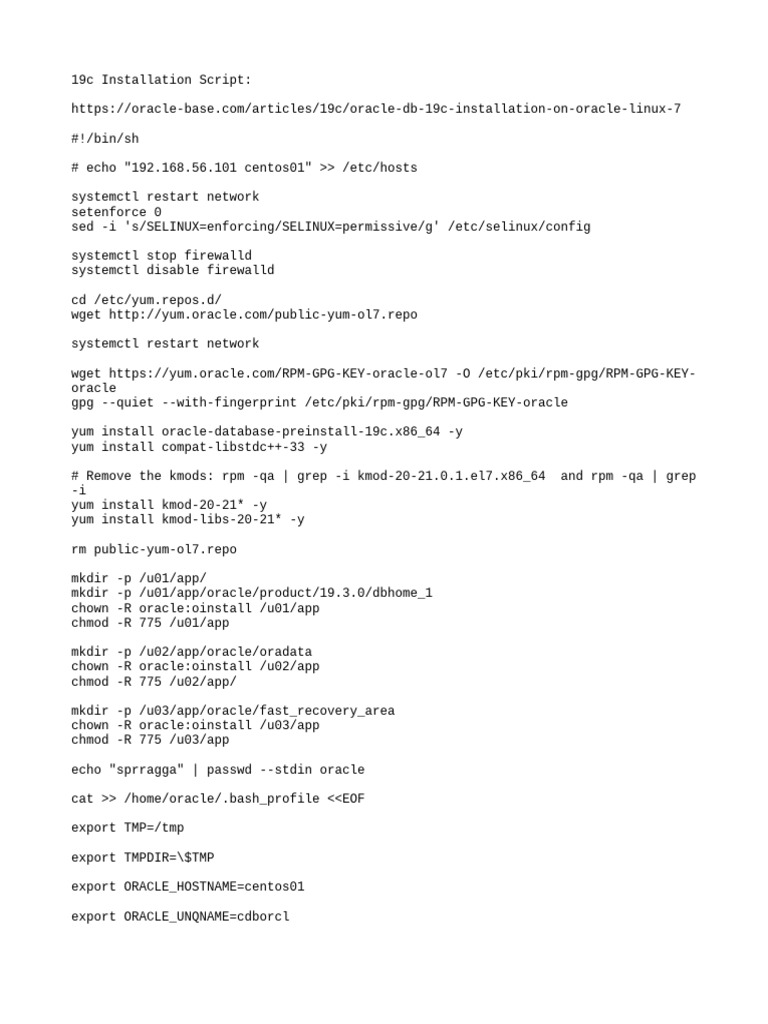 19c Installation Script:

https://oracle-base.com/articles/19c/oracle-db-19c-installation-on-oracle-linux-7

#!/bin/sh

# echo "192.168.56.101 centos01" >> /etc/hosts

systemctl restart network
setenforce 0
sed -i 's/SELINUX=enforcing/SELINUX=permissive/g' /etc/selinux/config

systemctl stop firewalld
systemctl disable firewalld

cd /etc/yum.repos.d/
wget http://yum.oracle.com/public-yum-ol7.repo

systemctl restart network

wget https://yum.oracle.com/RPM-GPG-KEY-oracle-ol7 -O /etc/pki/rpm-gpg/RPM-GPG-KEY-oracle
gpg --quiet --with-fingerprint /etc/pki/rpm-gpg/RPM-GPG-KEY-oracle

yum install oracle-database-preinstall-19c.x86_64 -y
yum install compat-libstdc++-33 -y

# Remove the kmods: rpm -qa | grep -i kmod-20-21.0.1.el7.x86_64  and rpm -qa | grep -i
yum install kmod-20-21* -y
yum install kmod-libs-20-21* -y

rm public-yum-ol7.repo

mkdir -p /u01/app/
mkdir -p /u01/app/oracle/product/19.3.0/dbhome_1
chown -R oracle:oinstall /u01/app
chmod -R 775 /u01/app

mkdir -p /u02/app/oracle/oradata
chown -R oracle:oinstall /u02/app
chmod -R 775 /u02/app/

mkdir -p /u03/app/oracle/fast_recovery_area
chown -R oracle:oinstall /u03/app
chmod -R 775 /u03/app

echo "sprragga" | passwd --stdin oracle

cat >> /home/oracle/.bash_profile <<EOF

export TMP=/tmp

export TMPDIR=\$TMP

export ORACLE_HOSTNAME=centos01

export ORACLE_UNQNAME=cdborcl